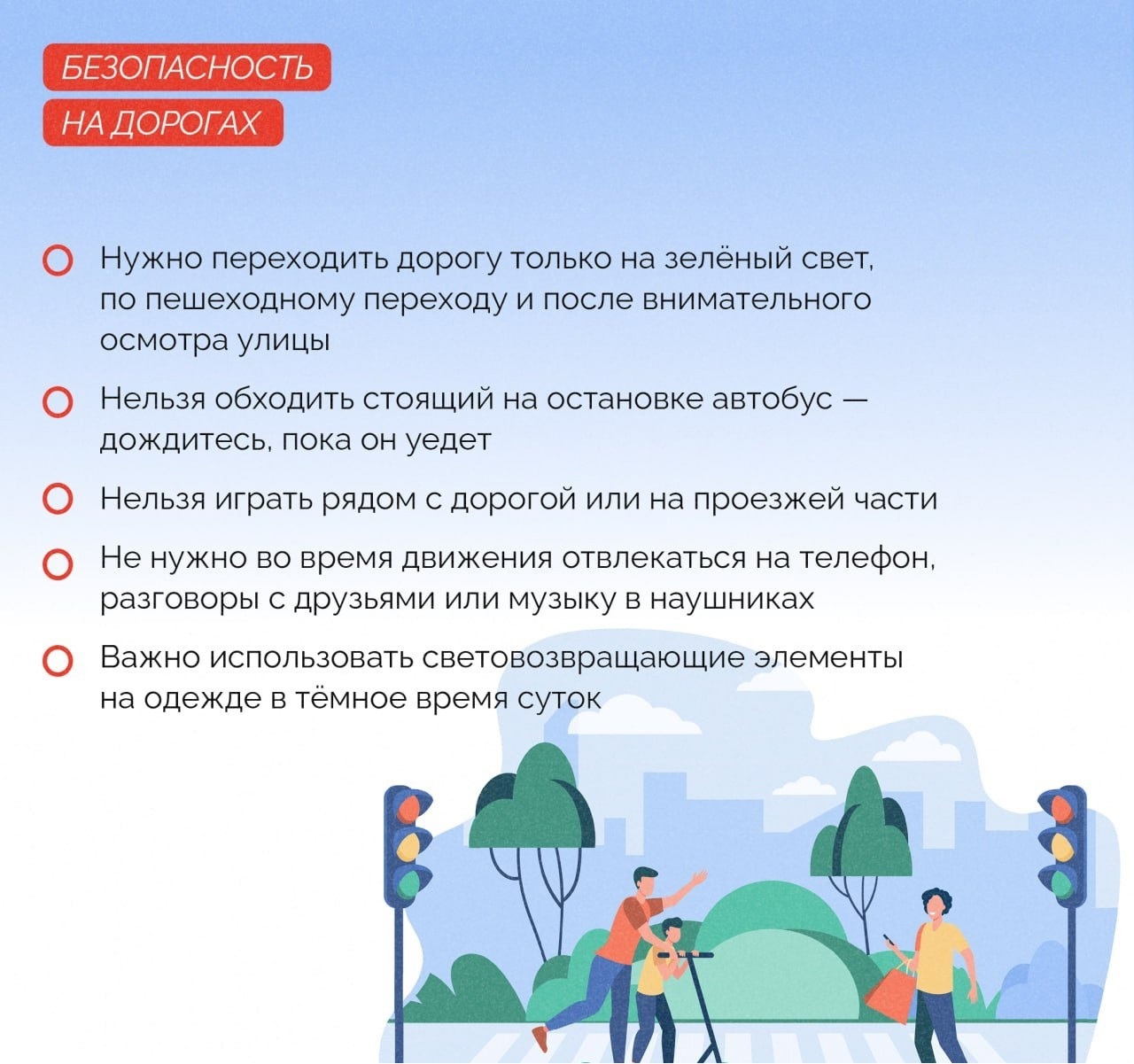 БЕЗОПАСНОСТЬ
НА ДОРОГАХ

Нужно переходить дорогу только на зелёный свет, по пешеходному переходу и после внимательного осмотра улицы

Нельзя обходить стоящий на остановке автобус — дождитесь, пока он уедет

Нельзя играть рядом с дорогой или на проезжей части

Не нужно во время движения отвлекаться на телефон, разговоры с друзьями или музыку в наушниках

Важно использовать световозвращающие элементы на одежде в тёмное время суток